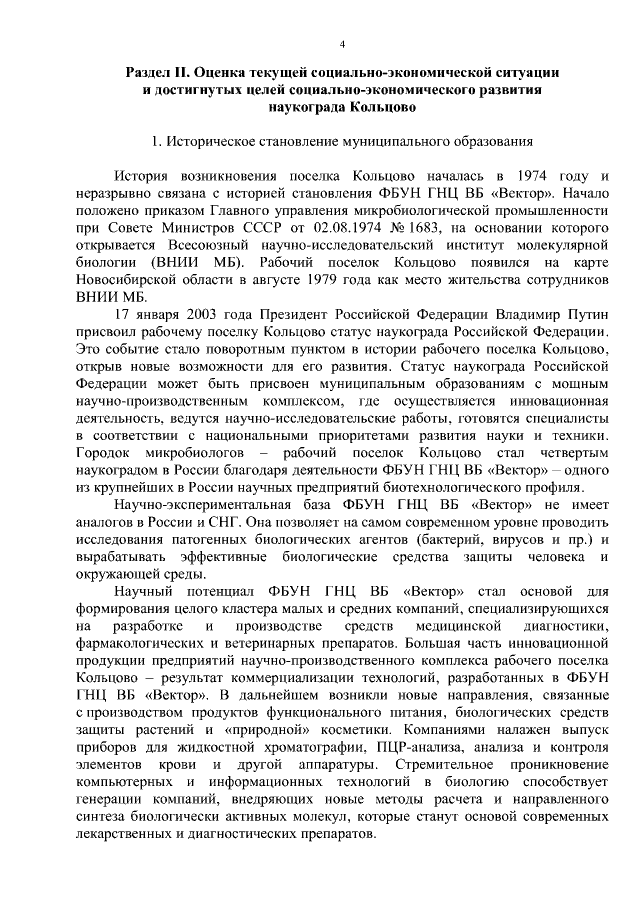 4

Раздел II. Оценка текущей социально-экономической ситуации и достигнутых целей социально-экономического развития наукограда Кольцово

1. Историческое становление муниципального образования

История возникновения поселка Кольцово началась в 1974 году и неразрывно связана с историей становления ФБУН ГНЦ ВБ «Вектор». Начало положено приказом Главного управления микробиологической промышленности при Совете Министров СССР от 02.08.1974 № 1683, на основании которого открывается Всесоюзный научно-исследовательский институт молекулярной биологии (ВНИИ МБ). Рабочий поселок Кольцово появился на карте Новосибирской области в августе 1979 года как место жительства сотрудников ВНИИ МБ.

17 января 2003 года Президент Российской Федерации Владимир Путин присвоил рабочему поселку Кольцово статус наукограда Российской Федерации. Это событие стало поворотным пунктом в истории рабочего поселка Кольцово, открыв новые возможности для его развития. Статус наукограда Российской Федерации может быть присвоен муниципальным образованиям с мощным научно-производственным комплексом, где осуществляется инновационная деятельность, ведутся научно-исследовательские работы, готовятся специалисты в соответствии с национальными приоритетами развития науки и техники. Городок микробиологов – рабочий поселок Кольцово стал четвертым наукоградом в России благодаря деятельности ФБУН ГНЦ ВБ «Вектор» – одного из крупнейших в России научных предприятий биотехнологического профиля.

Научно-экспериментальная база ФБУН ГНЦ ВБ «Вектор» не имеет аналогов в России и СНГ. Она позволяет на самом современном уровне проводить исследования патогенных биологических агентов (бактерий, вирусов и пр.) и вырабатывать эффективные биологические средства защиты человека и окружающей среды.

Научный потенциал ФБУН ГНЦ ВБ «Вектор» стал основой для формирования целого кластера малых и средних компаний, специализирующихся на разработке и производстве средств медицинской диагностики, фармакологических и ветеринарных препаратов. Большая часть инновационной продукции предприятий научно-производственного комплекса рабочего поселка Кольцово – результат коммерциализации технологий, разработанных в ФБУН ГНЦ ВБ «Вектор». В дальнейшем возникли новые направления, связанные с производством продуктов функционального питания, биологических средств защиты растений и «природной» косметики. Компаниями налажен выпуск приборов для жидкостной хроматографии, ПЦР-анализа, анализа и контроля элементов крови и другой аппаратуры. Стремительное проникновение компьютерных и информационных технологий в биологию способствует генерации компаний, внедряющих новые методы расчета и направленного синтеза биологически активных молекул, которые станут основой современных лекарственных и диагностических препаратов.